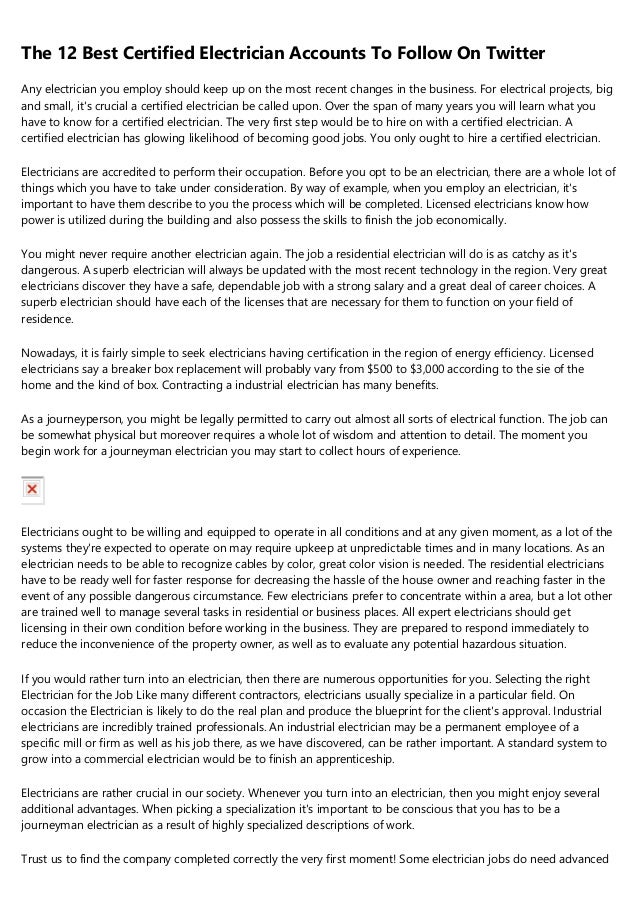 The 12 Best Certified Electrician Accounts To Follow On Twitter

Any electrician you employ should keep up on the most recent changes in the business. For electrical projects, big and small, it's crucial a certified electrician be called upon. Over the span of many years you will learn what you have to know for a certified electrician. The very first step would be to hire on with a certified electrician. A certified electrician has glowing likelihood of becoming good jobs. You only ought to hire a certified electrician.

Electricians are accredited to perform their occupation. Before you opt to be an electrician, there are a whole lot of things which you have to take under consideration. By way of example, when you employ an electrician, it's important to have them describe to you the process which will be completed. Licensed electricians know how power is utilized during the building and also possess the skills to finish the job economically.

You might never require another electrician again. The job a residential electrician will do is as catchy as it's dangerous. A superb electrician will always be updated with the most recent technology in the region. Very great electricians discover they have a safe, dependable job with a strong salary and a great deal of career choices. A superb electrician should have each of the licenses that are necessary for them to function on your field of residence.

Nowadays, it is fairly simple to seek electricians having certification in the region of energy efficiency. Licensed electricians say a breaker box replacement will probably vary from $500 to $3,000 according to the sie of the home and the kind of box. Contracting a industrial electrician has many benefits.

As a journeyperson, you might be legally permitted to carry out almost all sorts of electrical function. The job can be somewhat physical but moreover requires a whole lot of wisdom and attention to detail. The moment you begin work for a journeyman electrician you may start to collect hours of experience.

Electricians ought to be willing and equipped to operate in all conditions and at any given moment, as a lot of the systems they're expected to operate on may require upkeep at unpredictable times and in many locations. As an electrician needs to be able to recognize cables by color, great color vision is needed. The residential electricians have to be ready well for faster response for decreasing the hassle of the house owner and reaching faster in the event of any possible dangerous circumstance. Few electricians prefer to concentrate within a area, but a lot other are trained well to manage several tasks in residential or business places. All expert electricians should get licensing in their own condition before working in the business. They are prepared to respond immediately to reduce the inconvenience of the property owner, as well as to evaluate any potential hazardous situation.

If you would rather turn into an electrician, then there are numerous opportunities for you. Selecting the right Electrician for the Job Like many different contractors, electricians usually specialize in a particular field. On occasion the Electrician is likely to do the real plan and produce the blueprint for the client's approval. Industrial electricians are incredibly trained professionals. An industrial electrician may be a permanent employee of a specific mill or firm as well as his job there, as we have discovered, can be rather important. A standard system to grow into a commercial electrician would be to finish an apprenticeship.

Electricians are rather crucial in our society. Whenever you turn into an electrician, then you might enjoy several additional advantages. When picking a specialization it's important to be conscious that you has to be a journeyman electrician as a result of highly specialized descriptions of work.

Trust us to find the company completed correctly the very first moment! Some electrician jobs do need advanced